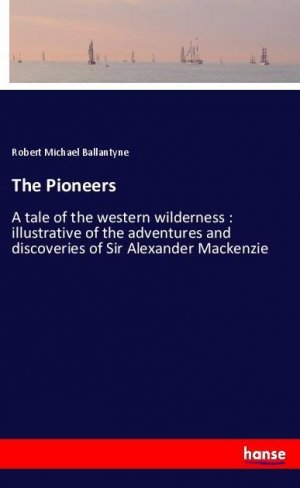 Robert Michael Ballantyne

The Pioneers

A tale of the western wilderness : illustrative of the adventures and discoveries of Sir Alexander Mackenzie

hanse